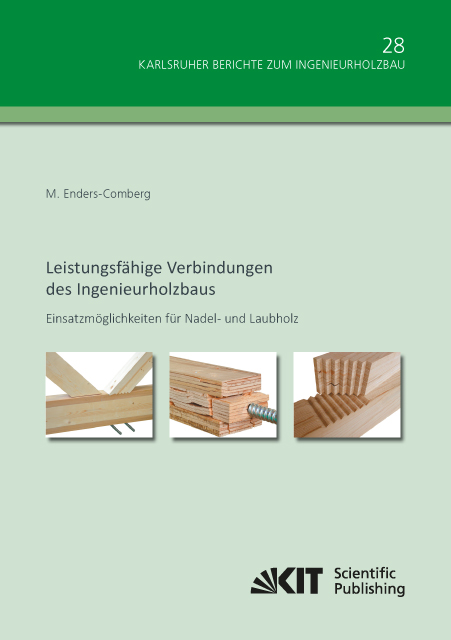 28
KARLSRUHER BERICHTE ZUM INGENIEURHOLZBAU

M. Enders-Comberg

Leistungsfähige Verbindungen
des Ingenieurholzbaus

Einsatzmöglichkeiten für Nadel- und Laubholz

KIT Scientific Publishing